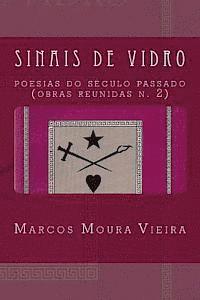 SINAIS DE VIDRO

POESIAS DO SECULO PASSADO
(OBRAS REUNIDAS N. 2)

MARCOS MOURA VIEIRA